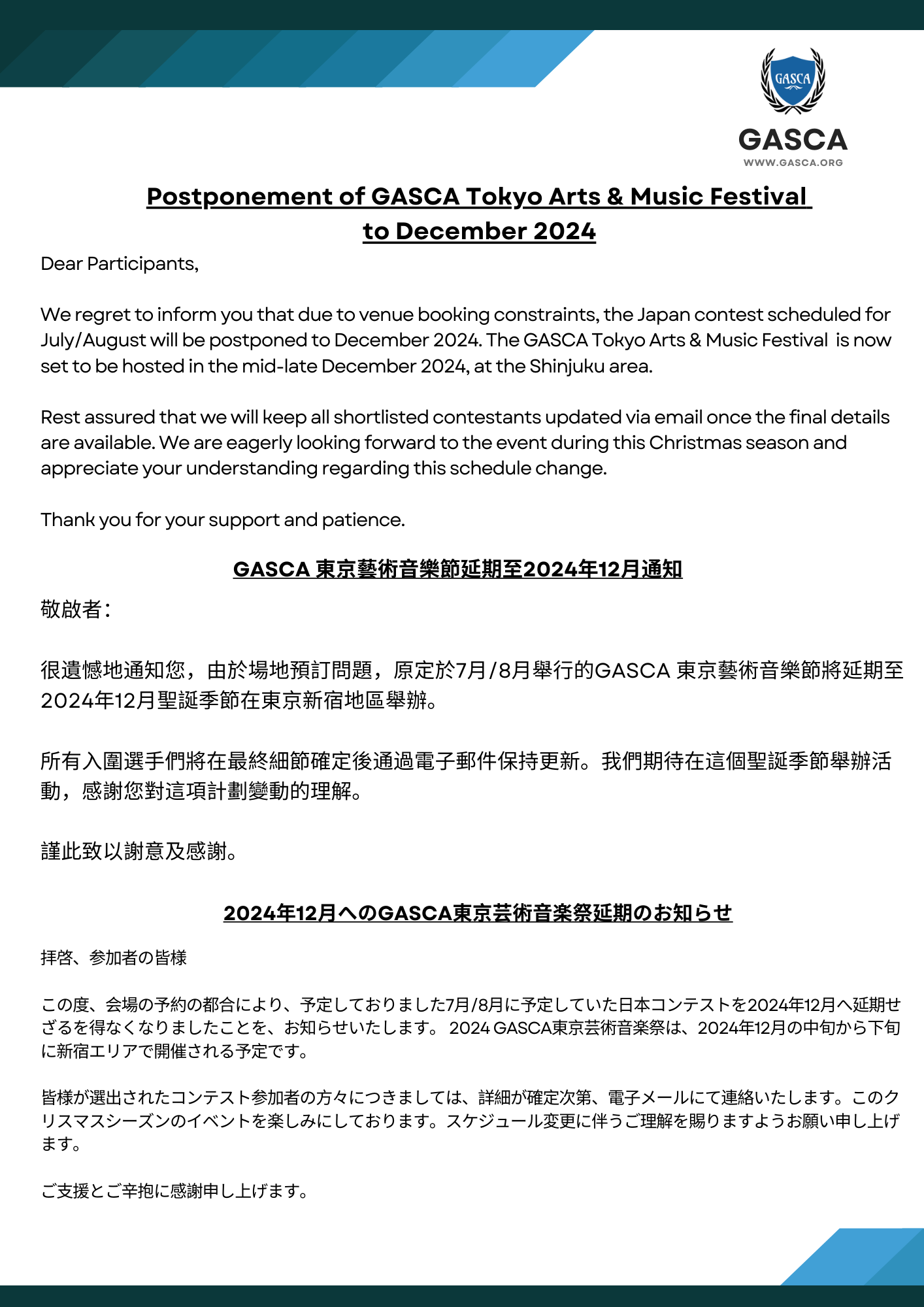 GASCA

GASCA
WWW.GASCA.ORG

Postponement of GASCA Tokyo Arts & Music Festival to December 2024

Dear Participants,

We regret to inform you that due to venue booking constraints, the Japan contest scheduled for July/August will be postponed to December 2024. The GASCA Tokyo Arts & Music Festival is now set to be hosted in the mid-late December 2024, at the Shinjuku area.

Rest assured that we will keep all shortlisted contestants updated via email once the final details are available. We are eagerly looking forward to the event during this Christmas season and appreciate your understanding regarding this schedule change.

Thank you for your support and patience.

GASCA 東京藝術音樂節延期至2024年12月通知

敬啟者：

很遺憾地通知您，由於場地預訂問題，原定於7月/8月舉行的GASCA 東京藝術音樂節將延期至2024年12月聖誕季節在東京新宿地區舉辦。

所有入圍選手們將在最終細節確定後通過電子郵件保持更新。我們期待在這個聖誕季節舉辦活動，感謝您對這項計劃變動的理解。

謹此致以謝意及感謝。

2024年12月へのGASCA東京芸術音楽祭延期のお知らせ

拝啓、参加者の皆様

この度、会場の予約の都合により、予定しておりました7月/8月に予定していた日本コンテストを2024年12月へ延期せざるを得なくなりましたことを、お知らせいたします。 2024 GASCA東京芸術音楽祭は、2024年12月の中旬から下旬に新宿エリアで開催される予定です。

皆様が選出されたコンテスト参加者の方々につきましては、詳細が確定次第、電子メールにて連絡いたします。このクリスマスシーズンのイベントを楽しみにしております。スケジュール変更に伴うご理解を賜りますようお願い申し上げます。

ご支援とご辛抱に感謝申し上げます。